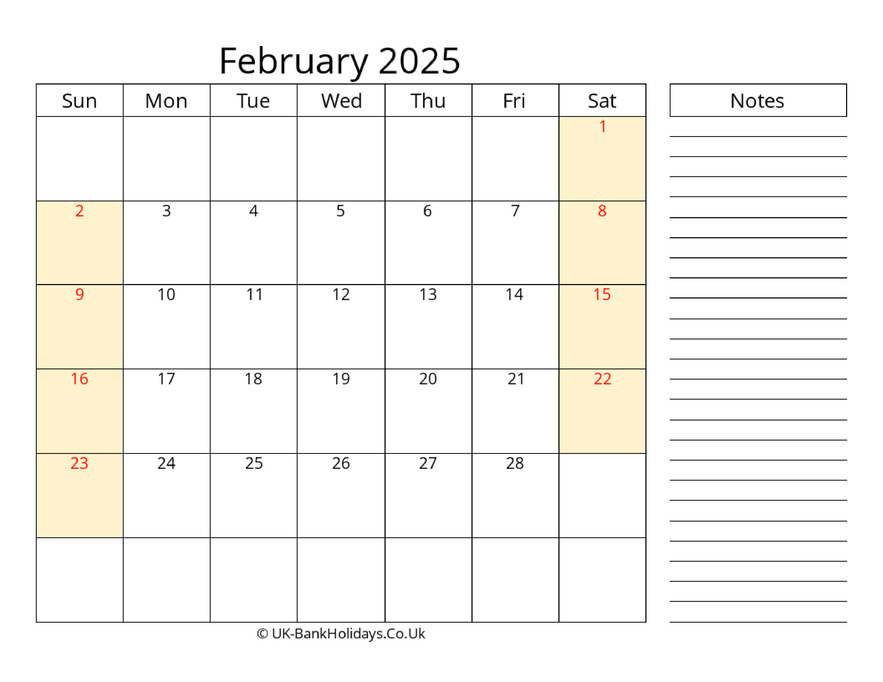 February 2025

| Sun | Mon | Tue | Wed | Thu | Fri | Sat |
|---|---|---|---|---|---|---|
| | | | | | | 1 |
| 2 | 3 | 4 | 5 | 6 | 7 | 8 |
| 9 | 10 | 11 | 12 | 13 | 14 | 15 |
| 16 | 17 | 18 | 19 | 20 | 21 | 22 |
| 23 | 24 | 25 | 26 | 27 | 28 | |
| | | | | | | |

Notes

© UK-BankHolidays.Co.Uk